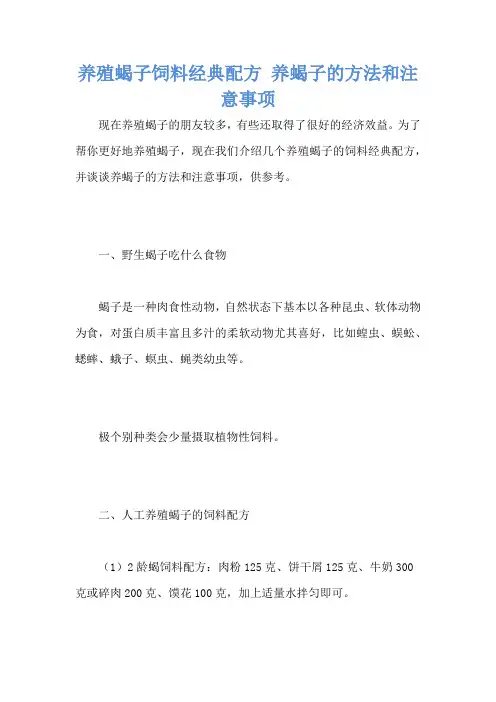 养殖蝎子饲料经典配方 养蝎子的方法和注意事项

现在养殖蝎子的朋友较多，有些还取得了很好的经济效益。为了帮你更好地养殖蝎子，现在我们介绍几个养殖蝎子的饲料经典配方，并谈谈养蝎子的方法和注意事项，供参考。

一、野生蝎子吃什么食物

蝎子是一种肉食性动物，自然状态下基本以各种昆虫、软体动物为食，对蛋白质丰富且多汁的柔软动物尤其喜好，比如蝗虫、蜈蚣、蟋蟀、蛾子、螟虫、蝇类幼虫等。

极个别种类会少量摄取植物性饲料。

二、人工养殖蝎子的饲料配方

（1）2龄蝎饲料配方：肉粉125克、饼干屑125克、牛奶300克或碎肉200克、馍花100克，加上适量水拌匀即可。